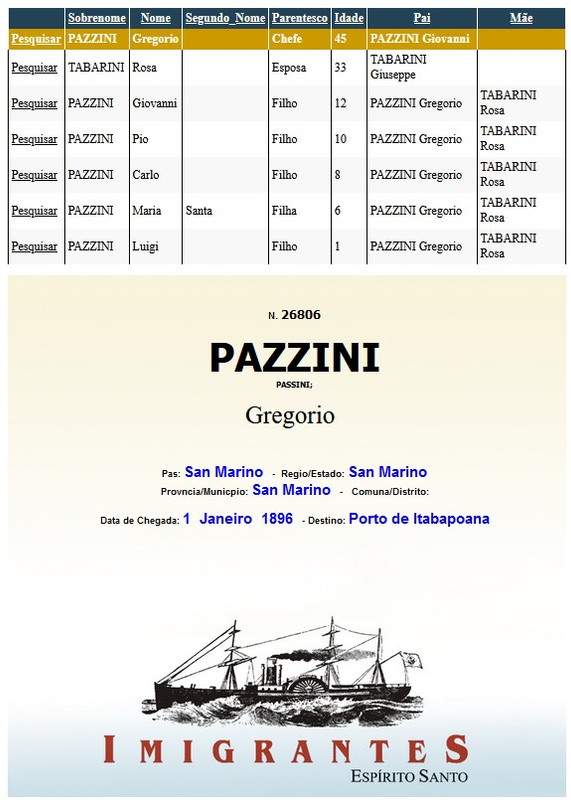 | | Sobrenome | Nome | Segundo_Nome | Parentesco | Idade | Pai | Mãe |
|---|---|---|---|---|---|---|---|
| Pesquisar | PAZZINI | Gregorio | | Chefe | 45 | PAZZINI Giovanni | |
| Pesquisar | TABARINI | Rosa | | Esposa | 33 | TABARINI Giuseppe | |
| Pesquisar | PAZZINI | Giovanni | | Filho | 12 | PAZZINI Gregorio | TABARINI Rosa |
| Pesquisar | PAZZINI | Pio | | Filho | 10 | PAZZINI Gregorio | TABARINI Rosa |
| Pesquisar | PAZZINI | Carlo | | Filho | 8 | PAZZINI Gregorio | TABARINI Rosa |
| Pesquisar | PAZZINI | Maria | Santa | Filha | 6 | PAZZINI Gregorio | TABARINI Rosa |
| Pesquisar | PAZZINI | Luigi | | Filho | 1 | PAZZINI Gregorio | TABARINI Rosa |

N. 26806

PAZZINI

PASSINI;

Gregorio

Pas: San Marino - Regio/Estado: San Marino

Provncia/Municpio: San Marino - Comuna/Distrito:

Data de Chegada: 1 Janeiro 1896 - Destino: Porto de Itabapoana

IMIGRANTES

ESPÍRITO SANTO